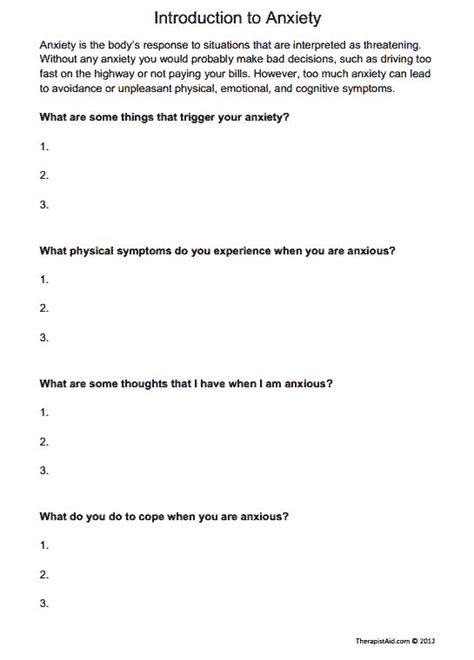 Introduction to Anxiety

Anxiety is the body's response to situations that are interpreted as threatening. Without any anxiety you would probably make bad decisions, such as driving too fast on the highway or not paying your bills. However, too much anxiety can lead to avoidance or unpleasant physical, emotional, and cognitive symptoms.

What are some things that trigger your anxiety?

1.

2.

3.

What physical symptoms do you experience when you are anxious?

1.

2.

3.

What are some thoughts that I have when I am anxious?

1.

2.

3.

What do you do to cope when you are anxious?

1.

2.

3.

TherapistAid.com © 2012